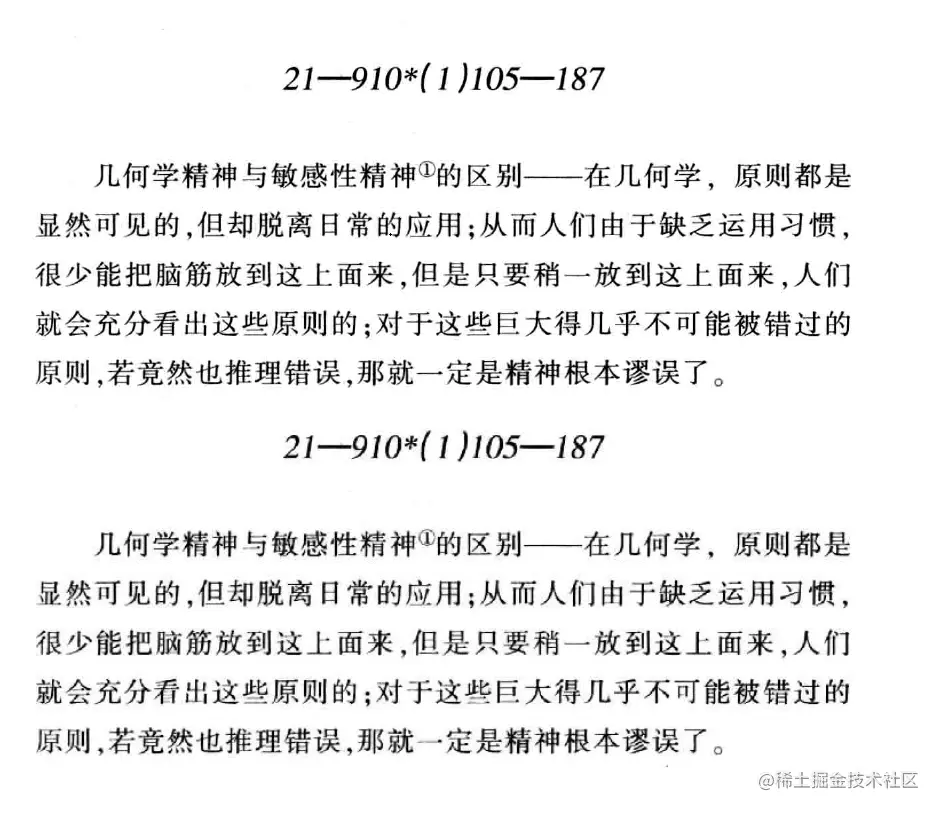 21—910*(1)105—187

几何学精神与敏感性精神①的区别——在几何学，原则都是显然可见的，但却脱离日常的应用；从而人们由于缺乏运用习惯，很少能把脑筋放到这上面来，但是只要稍一放到这上面来，人们就会充分看出这些原则的；对于这些巨大得几乎不可能被错过的原则，若竟然也推理错误，那就一定是精神根本谬误了。

21—910*(1)105—187

几何学精神与敏感性精神①的区别——在几何学，原则都是显然可见的，但却脱离日常的应用；从而人们由于缺乏运用习惯，很少能把脑筋放到这上面来，但是只要稍一放到这上面来，人们就会充分看出这些原则的；对于这些巨大得几乎不可能被错过的原则，若竟然也推理错误，那就一定是精神根本谬误了。

@稀土掘金技术社区